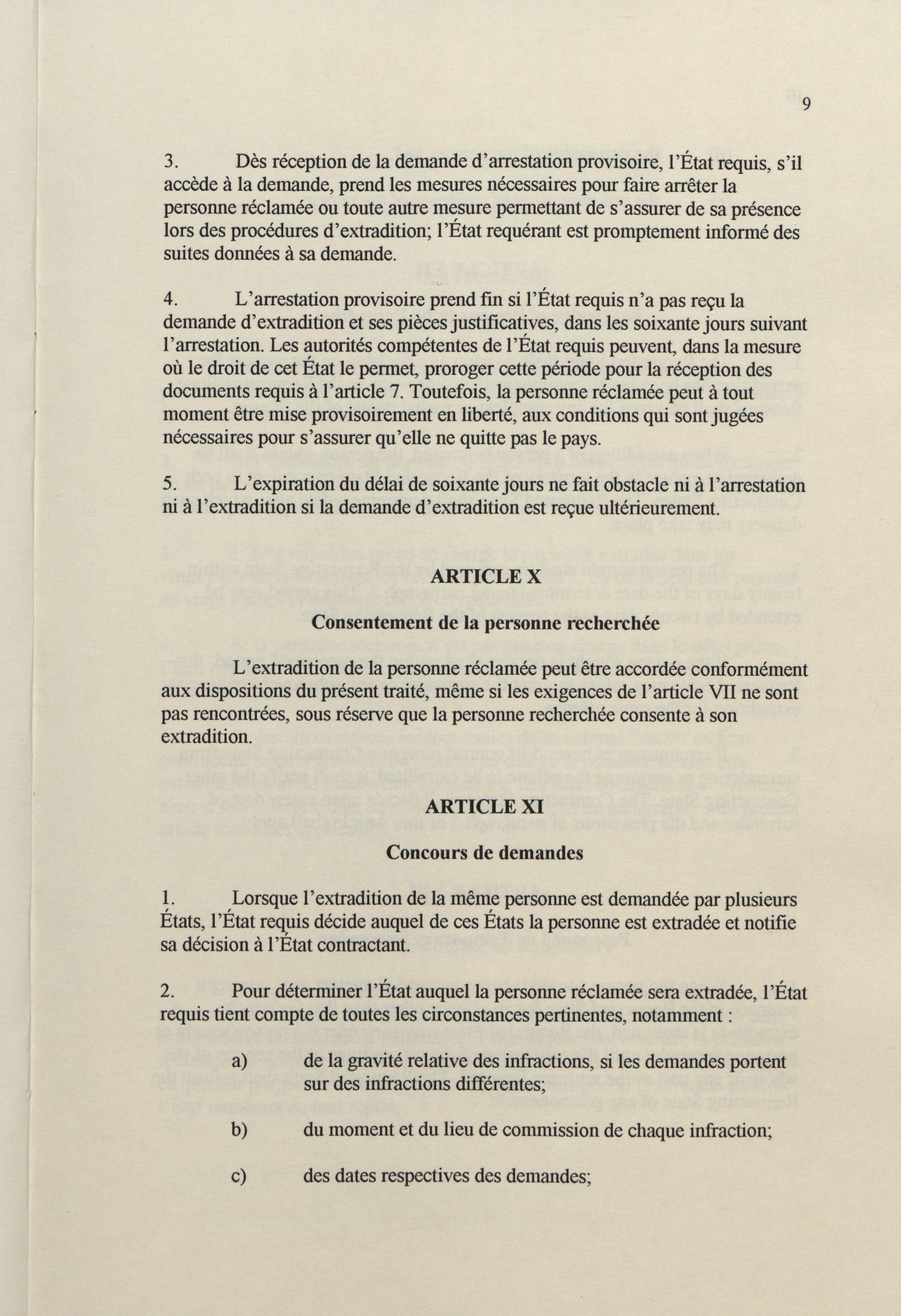 9

3. Dès réception de la demande d'arrestation provisoire, l'État requis, s'il accède à la demande, prend les mesures nécessaires pour faire arrêter la personne réclamée ou toute autre mesure permettant de s'assurer de sa présence lors des procédures d'extradition; l'État requérant est promptement informé des suites données à sa demande.

4. L'arrestation provisoire prend fin si l'État requis n'a pas reçu la demande d'extradition et ses pièces justificatives, dans les soixante jours suivant l'arrestation. Les autorités compétentes de l'État requis peuvent, dans la mesure où le droit de cet État le permet, proroger cette période pour la réception des documents requis à l'article 7. Toutefois, la personne réclamée peut à tout moment être mise provisoirement en liberté, aux conditions qui sont jugées nécessaires pour s'assurer qu'elle ne quitte pas le pays.

5. L'expiration du délai de soixante jours ne fait obstacle ni à l'arrestation ni à l'extradition si la demande d'extradition est reçue ultérieurement.

ARTICLE X

Consentement de la personne recherchée

L'extradition de la personne réclamée peut être accordée conformément aux dispositions du présent traité, même si les exigences de l'article VII ne sont pas rencontrées, sous réserve que la personne recherchée consente à son extradition.

ARTICLE XI

Concours de demandes

1. Lorsque l'extradition de la même personne est demandée par plusieurs États, l'État requis décide auquel de ces États la personne est extradée et notifie sa décision à l'État contractant.

2. Pour déterminer l'État auquel la personne réclamée sera extradée, l'État requis tient compte de toutes les circonstances pertinentes, notamment :

a) de la gravité relative des infractions, si les demandes portent sur des infractions différentes;

b) du moment et du lieu de commission de chaque infraction;

c) des dates respectives des demandes;